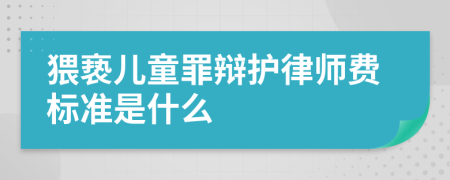 猥亵儿童罪辩护律师费标准是什么